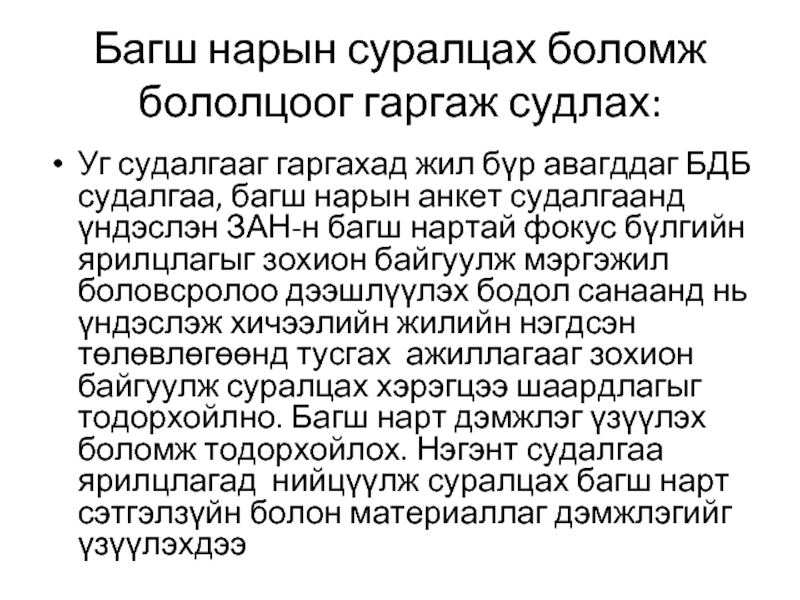 Багш нарын суралцах боломж бололцоог гаргаж судлах:

• Уг судалгааг гаргахад жил бүр авагддаг БДБ судалгаа, багш нарын анкет судалгаанд үндэслэн ЗАН-н багш нартай фокус бүлгийн ярилцлагыг зохион байгуулж мэргэжил боловсролоо дээшлүүлэх бодол санаанд нь үндэслэж хичээлийн жилийн нэгдсэн төлөвлөгөөнд тусгах ажиллагааг зохион байгуулж суралцах хэрэгцээ шаардлагыг тодорхойлно. Багш нарт дэмжлэг үзүүлэх боломж тодорхойлох. Нэгэнт судалгаа ярилцлагад нийцүүлж суралцах багш нарт сэтгэлзүйн болон материаллаг дэмжлэгийг үзүүлэхдээ